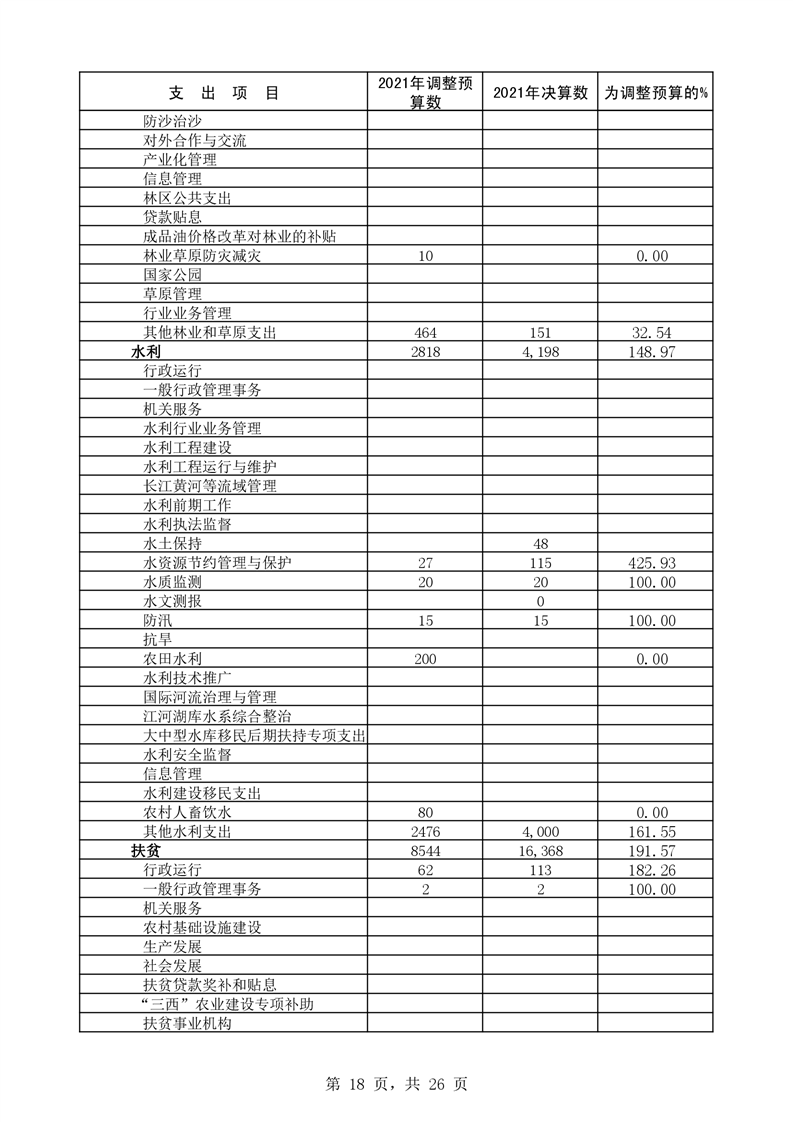 | 支　出　项　目 | 2021年调整预算数 | 2021年决算数 | 为调整预算的% |
|---|---|---|---|
| 防沙治沙 | | | |
| 对外合作与交流 | | | |
| 产业化管理 | | | |
| 信息管理 | | | |
| 林区公共支出 | | | |
| 贷款贴息 | | | |
| 成品油价格改革对林业的补贴 | | | |
| 林业草原防灾减灾 | 10 | | 0.00 |
| 国家公园 | | | |
| 草原管理 | | | |
| 行业业务管理 | | | |
| 其他林业和草原支出 | 464 | 151 | 32.54 |
| 水利 | 2818 | 4,198 | 148.97 |
| 行政运行 | | | |
| 一般行政管理事务 | | | |
| 机关服务 | | | |
| 水利行业业务管理 | | | |
| 水利工程建设 | | | |
| 水利工程运行与维护 | | | |
| 长江黄河等流域管理 | | | |
| 水利前期工作 | | | |
| 水利执法监督 | | | |
| 水土保持 | | 48 | |
| 水资源节约管理与保护 | 27 | 115 | 425.93 |
| 水质监测 | 20 | 20 | 100.00 |
| 水文测报 | | 0 | |
| 防汛 | 15 | 15 | 100.00 |
| 抗旱 | | | |
| 农田水利 | 200 | | 0.00 |
| 水利技术推广 | | | |
| 国际河流治理与管理 | | | |
| 江河湖库水系综合整治 | | | |
| 大中型水库移民后期扶持专项支出 | | | |
| 水利安全监督 | | | |
| 信息管理 | | | |
| 水利建设移民支出 | | | |
| 农村人畜饮水 | 80 | | 0.00 |
| 其他水利支出 | 2476 | 4,000 | 161.55 |
| 扶贫 | 8544 | 16,368 | 191.57 |
| 行政运行 | 62 | 113 | 182.26 |
| 一般行政管理事务 | 2 | 2 | 100.00 |
| 机关服务 | | | |
| 农村基础设施建设 | | | |
| 生产发展 | | | |
| 社会发展 | | | |
| 扶贫贷款奖补和贴息 | | | |
| “三西”农业建设专项补助 | | | |
| 扶贫事业机构 | | | |

第 18 页，共 26 页